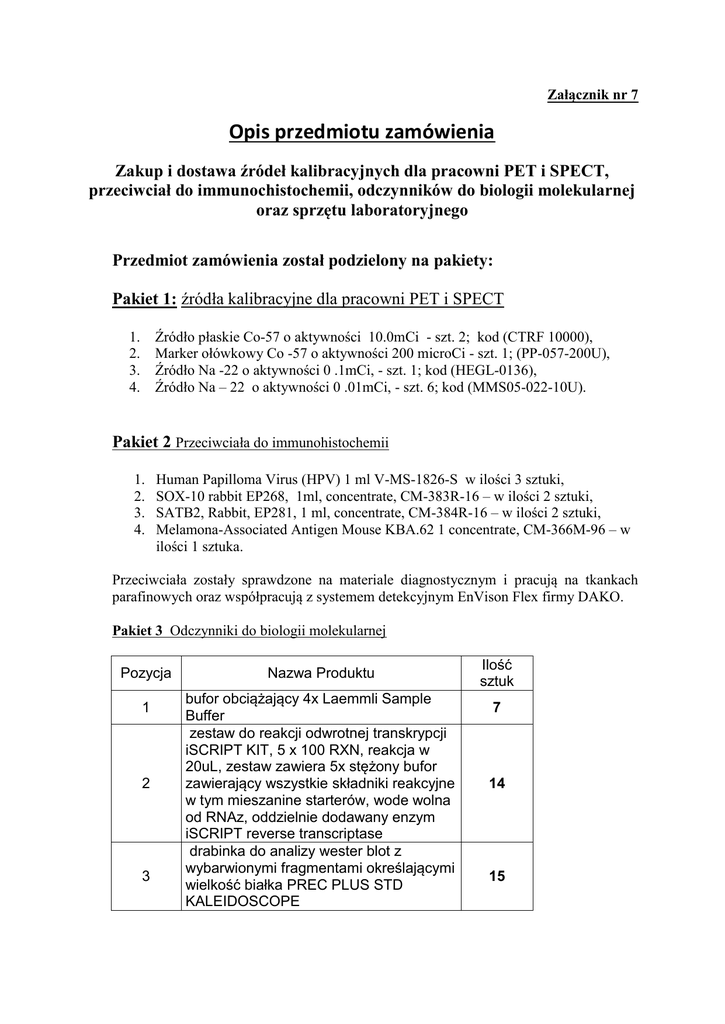 Załącznik nr 7

Opis przedmiotu zamówienia

Zakup i dostawa źródeł kalibracyjnych dla pracowni PET i SPECT, przeciwciał do immunochistochemii, odczynników do biologii molekularnej oraz sprzętu laboratoryjnego

Przedmiot zamówienia został podzielony na pakiety:

Pakiet 1: źródła kalibracyjne dla pracowni PET i SPECT

1. Źródło płaskie Co-57 o aktywności 10.0mCi - szt. 2; kod (CTRF 10000),
2. Marker ołówkowy Co -57 o aktywności 200 microCi - szt. 1; (PP-057-200U),
3. Źródło Na -22 o aktywności 0 .1mCi, - szt. 1; kod (HEGL-0136),
4. Źródło Na – 22 o aktywności 0 .01mCi, - szt. 6; kod (MMS05-022-10U).

Pakiet 2 Przeciwciała do immunohistochemii

1. Human Papilloma Virus (HPV) 1 ml V-MS-1826-S w ilości 3 sztuki,
2. SOX-10 rabbit EP268, 1ml, concentrate, CM-383R-16 – w ilości 2 sztuki,
3. SATB2, Rabbit, EP281, 1 ml, concentrate, CM-384R-16 – w ilości 2 sztuki,
4. Melamona-Associated Antigen Mouse KBA.62 1 concentrate, CM-366M-96 – w ilości 1 sztuka.

Przeciwciała zostały sprawdzone na materiale diagnostycznym i pracują na tkankach parafinowych oraz współpracują z systemem detekcyjnym EnVison Flex firmy DAKO.

Pakiet 3 Odczynniki do biologii molekularnej

| Pozycja | Nazwa Produktu | Ilość sztuk |
|---|---|---|
| 1 | bufor obciążający 4x Laemmli Sample Buffer | 7 |
| 2 | zestaw do reakcji odwrotnej transkrypcji iSCRIPT KIT, 5 x 100 RXN, reakcja w 20uL, zestaw zawiera 5x stężony bufor zawierający wszystkie składniki reakcyjne w tym mieszanine starterów, wode wolna od RNAz, oddzielnie dodawany enzym iSCRIPT reverse transcriptase | 14 |
| 3 | drabinka do analizy wester blot z wybarwionymi fragmentami określającymi wielkość białka PREC PLUS STD KALEIDOSCOPE | 15 |